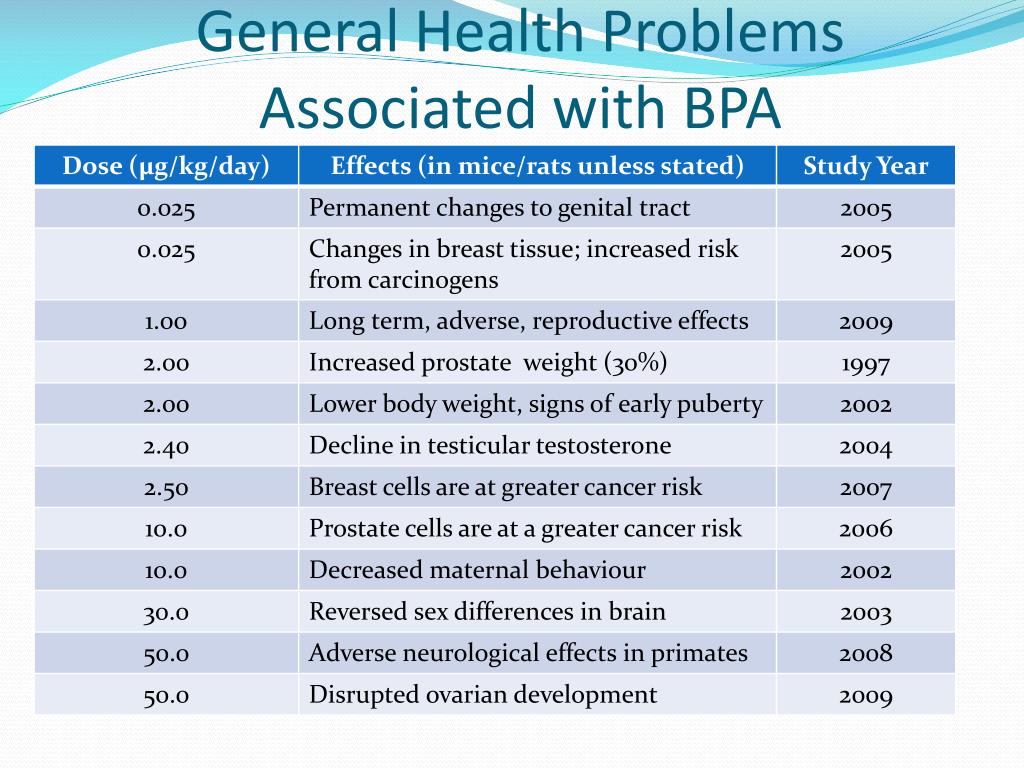 General Health Problems Associated with BPA

| Dose (µg/kg/day) | Effects (in mice/rats unless stated) | Study Year |
|---|---|---|
| 0.025 | Permanent changes to genital tract | 2005 |
| 0.025 | Changes in breast tissue; increased risk from carcinogens | 2005 |
| 1.00 | Long term, adverse, reproductive effects | 2009 |
| 2.00 | Increased prostate weight (30%) | 1997 |
| 2.00 | Lower body weight, signs of early puberty | 2002 |
| 2.40 | Decline in testicular testosterone | 2004 |
| 2.50 | Breast cells are at greater cancer risk | 2007 |
| 10.0 | Prostate cells are at a greater cancer risk | 2006 |
| 10.0 | Decreased maternal behaviour | 2002 |
| 30.0 | Reversed sex differences in brain | 2003 |
| 50.0 | Adverse neurological effects in primates | 2008 |
| 50.0 | Disrupted ovarian development | 2009 |